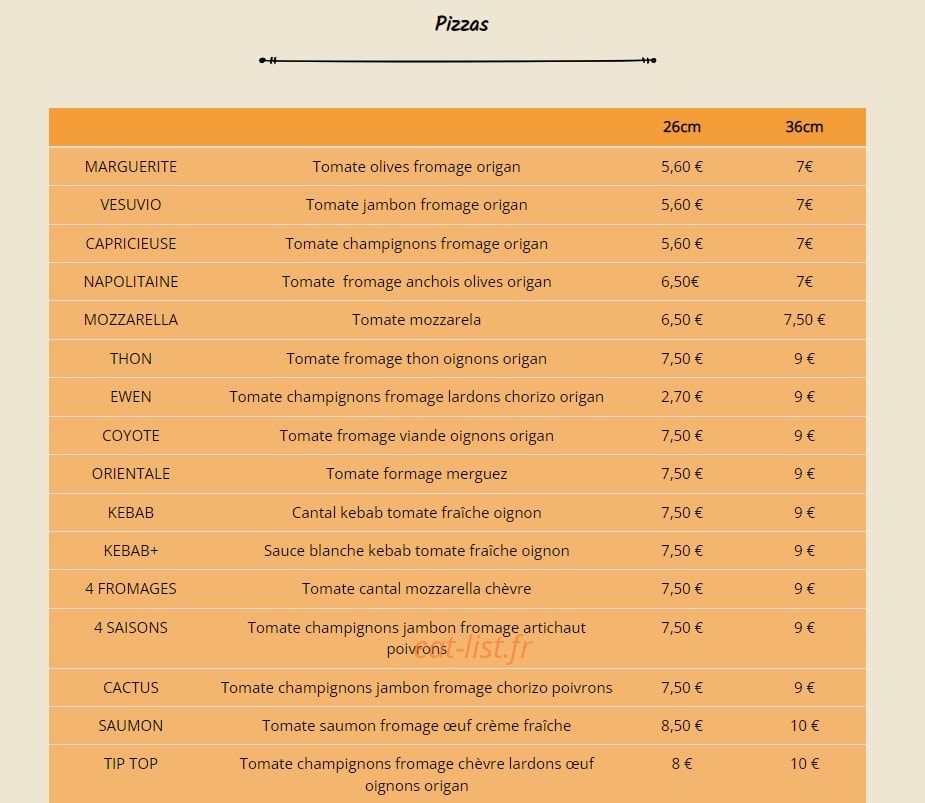 Pizzas

|  |  | 26cm | 36cm |
|---|---|---|---|
| MARGUERITE | Tomate olives fromage origan | 5,60 € | 7€ |
| VESUVIO | Tomate jambon fromage origan | 5,60 € | 7€ |
| CAPRICIEUSE | Tomate champignons fromage origan | 5,60 € | 7€ |
| NAPOLITAINE | Tomate  fromage anchois olives origan | 6,50€ | 7€ |
| MOZZARELLA | Tomate mozzarela | 6,50 € | 7,50 € |
| THON | Tomate fromage thon oignons origan | 7,50 € | 9 € |
| EWEN | Tomate champignons fromage lardons chorizo origan | 2,70 € | 9 € |
| COYOTE | Tomate fromage viande oignons origan | 7,50 € | 9 € |
| ORIENTALE | Tomate formage merguez | 7,50 € | 9 € |
| KEBAB | Cantal kebab tomate fraîche oignon | 7,50 € | 9 € |
| KEBAB+ | Sauce blanche kebab tomate fraîche oignon | 7,50 € | 9 € |
| 4 FROMAGES | Tomate cantal mozzarella chèvre | 7,50 € | 9 € |
| 4 SAISONS | Tomate champignons jambon fromage artichaut poivrons | 7,50 € | 9 € |
| CACTUS | Tomate champignons jambon fromage chorizo poivrons | 7,50 € | 9 € |
| SAUMON | Tomate saumon fromage œuf crème fraîche | 8,50 € | 10 € |
| TIP TOP | Tomate champignons fromage chèvre lardons œuf oignons origan | 8 € | 10 € |

eat-list.fr